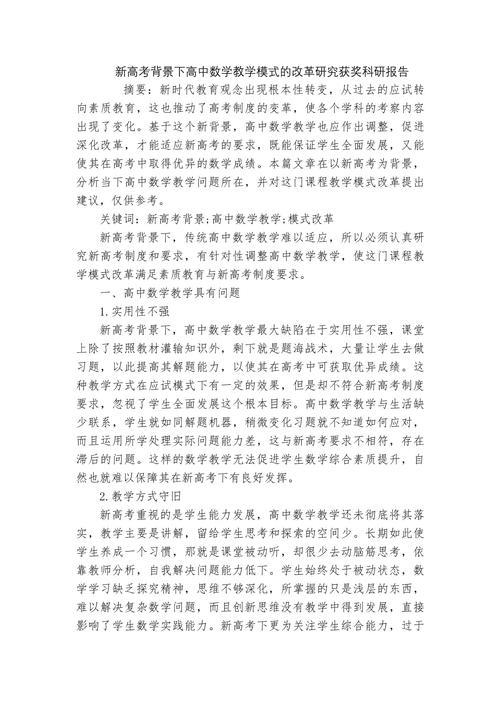 新高考背景下高中数学教学模式的改革研究获奖科研报告

摘要：新时代教育观念出现根本性转变，从过去的应试转向素质教育，这也推动了高考制度的变革，使各个学科的考察内容出现了变化。基于这个新背景，高中数学教学也应作出调整，促进深化改革，才能适应新高考的要求，既能保证学生全面发展，又能使其在高考中取得优异的数学成绩。本篇文章在以新高考为背景，分析当下高中数学教学问题所在，并对这门课程教学模式改革提出建议，仅供参考。

关键词：新高考背景;高中数学教学;模式改革

新高考背景下，传统高中数学教学难以适应，所以必须认真研究新高考制度和要求，有针对性调整高中数学教学，使这门课程教学模式改革满足素质教育与新高考制度要求。

一、高中数学教学具有问题

1.实用性不强

新高考背景下，高中数学教学最大缺陷在于实用性不强，课堂上除了按照教材灌输知识外，剩下就是题海战术，大量让学生去做习题，以此提高其解题能力，以使其在高考中可获取优异成绩。这种教学方式在应试模式下有一定的效果，但是却不符合新高考制度要求，忽视了学生全面发展这个根本目标。高中数学教学与生活缺少联系，学生就如同解题机器，稍微变化习题就不知道如何应对，而且运用所学处理实际问题能力差，这与新高考要求不相符，存在滞后的问题。这样的数学教学无法促进学生数学综合素质提升，自然也就难以保障其在新高考下有良好发挥。

2.教学方式守旧

新高考重视的是学生能力发展，高中数学教学还未彻底将其落实，教学主要是讲解，留给学生思考和探索的空间少。长期如此使学生养成一个习惯，那就是课堂被动听，却很少去动脑筋思考，依靠教师分析，自我解决问题能力低下。学生始终处于被动状态，数学学习缺乏探究精神，思维不够深化，所掌握的只是浅层的东西，难以解决复杂数学问题，而且创新思维没有教学中得到发展，直接影响了学生数学实践能力。新高考下更为关注学生综合能力，过于